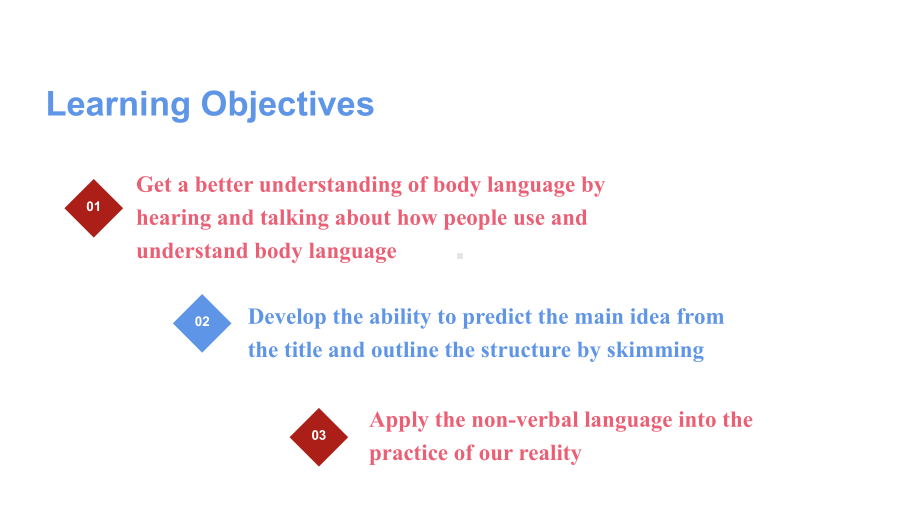 Learning Objectives

01 Get a better understanding of body language by hearing and talking about how people use and understand body language

02 Develop the ability to predict the main idea from the title and outline the structure by skimming

03 Apply the non-verbal language into the practice of our reality